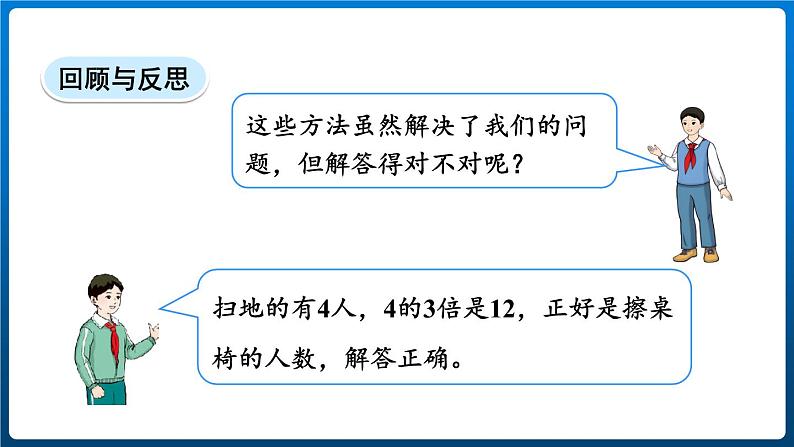 回顾与反思

这些方法虽然解决了我们的问题，但解答得对不对呢？

扫地的有4人，4的3倍是12，正好是擦桌椅的人数，解答正确。